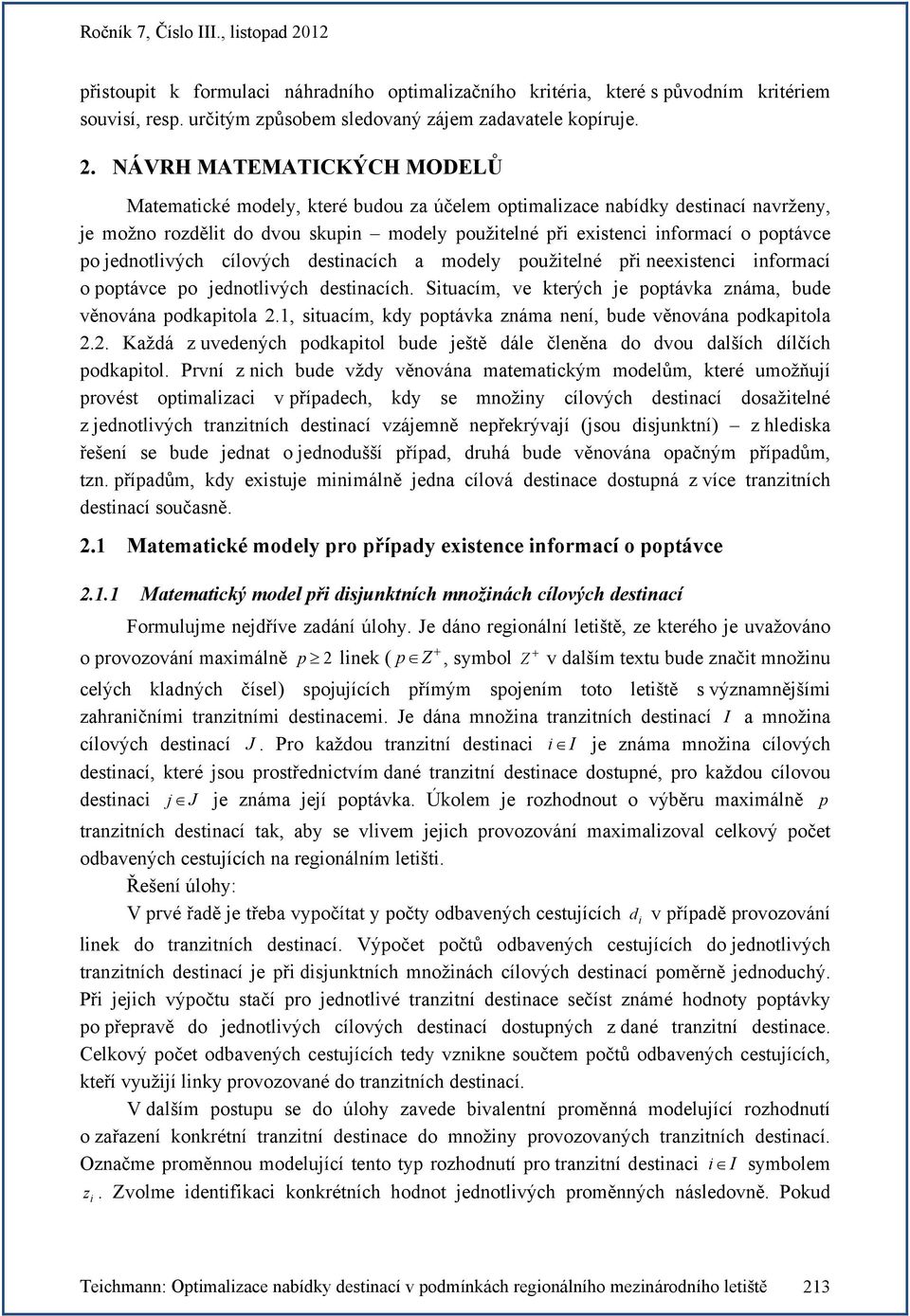 Ročník 7, Číslo III., listopad 2012

přistoupit k formulaci náhradního optimalizačního kritéria, které s původním kritériem souvisí, resp. určitým způsobem sledovaný zájem zadavatele kopíruje.

2. NÁVRH MATEMATICKÝCH MODELŮ

Matematické modely, které budou za účelem optimalizace nabídky destinací navrženy, je možno rozdělit do dvou skupin – modely použitelné při existenci informací o poptávce po jednotlivých cílových destinacích a modely použitelné při neexistenci informací o poptávce po jednotlivých destinacích. Situacím, ve kterých je poptávka známa, bude věnována podkapitola 2.1, situacím, kdy poptávka známa není, bude věnována podkapitola 2.2. Každá z uvedených podkapitol bude ještě dále členěna do dvou dalších dílčích podkapitol. První z nich bude vždy věnována matematickým modelům, které umožňují provést optimalizaci v případech, kdy se množiny cílových destinací dosažitelné z jednotlivých tranzitních destinací vzájemně nepřekrývají (jsou disjunktní) – z hlediska řešení se bude jednat o jednodušší případ, druhá bude věnována opačným případům, tzn. případům, kdy existuje minimálně jedna cílová destinace dostupná z více tranzitních destinací současně.

2.1 Matematické modely pro případy existence informací o poptávce

2.1.1 Matematický model při disjunktních množinách cílových destinací

Formulujme nejdříve zadání úlohy. Je dáno regionální letiště, ze kterého je uvažováno o provozování maximálně $p \geq 2$ linek ( $p \in Z^+$, symbol $Z^+$ v dalším textu bude značit množinu celých kladných čísel) spojujících přímým spojením toto letiště s významnějšími zahraničními tranzitními destinacemi. Je dána množina tranzitních destinací $I$ a množina cílových destinací $J$. Pro každou tranzitní destinaci $i \in I$ je známa množina cílových destinací, které jsou prostřednictvím dané tranzitní destinace dostupné, pro každou cílovou destinaci $j \in J$ je známa její poptávka. Úkolem je rozhodnout o výběru maximálně $p$ tranzitních destinací tak, aby se vlivem jejich provozování maximalizoval celkový počet odbavených cestujících na regionálním letišti.

Řešení úlohy:

V prvé řadě je třeba vypočítat y počty odbavených cestujících $d_i$ v případě provozování linek do tranzitních destinací. Výpočet počtů odbavených cestujících do jednotlivých tranzitních destinací je při disjunktních množinách cílových destinací poměrně jednoduchý. Při jejich výpočtu stačí pro jednotlivé tranzitní destinace sečíst známé hodnoty poptávky po přepravě do jednotlivých cílových destinací dostupných z dané tranzitní destinace. Celkový počet odbavených cestujících tedy vznikne součtem počtů odbavených cestujících, kteří využijí linky provozované do tranzitních destinací.

V dalším postupu se do úlohy zavede bivalentní proměnná modelující rozhodnutí o zařazení konkrétní tranzitní destinace do množiny provozovaných tranzitních destinací. Označme proměnnou modelující tento typ rozhodnutí pro tranzitní destinaci $i \in I$ symbolem $z_i$. Zvolme identifikaci konkrétních hodnot jednotlivých proměnných následovně. Pokud

Teichmann: Optimalizace nabídky destinací v podmínkách regionálního mezinárodního letiště 213